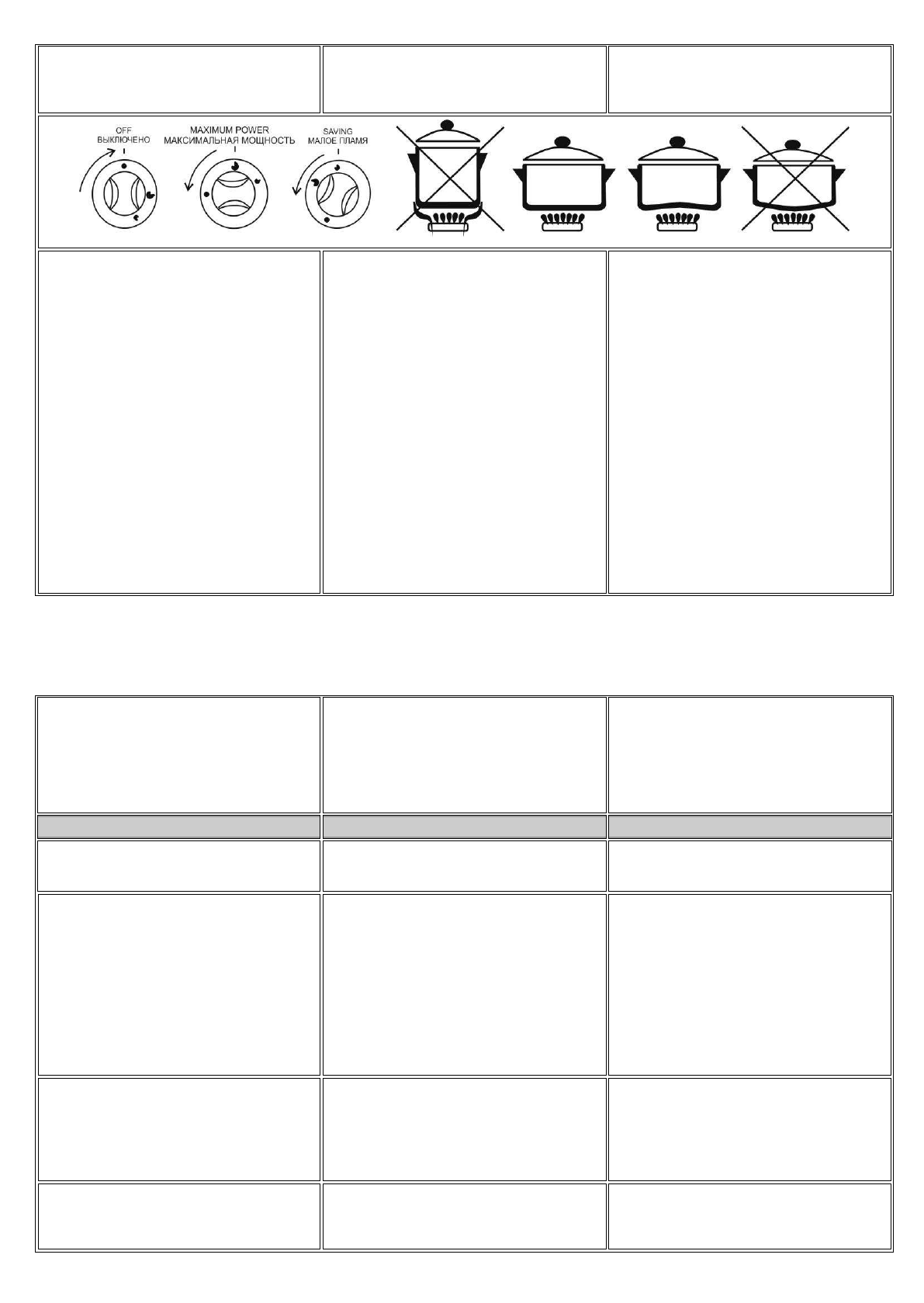 OFF
ВЫКЛЮЧЕНО

MAXIMUM POWER
МАКСИМАЛЬНАЯ МОЩНОСТЬ

SAVING
МАЛОЕ ПЛАМЯ